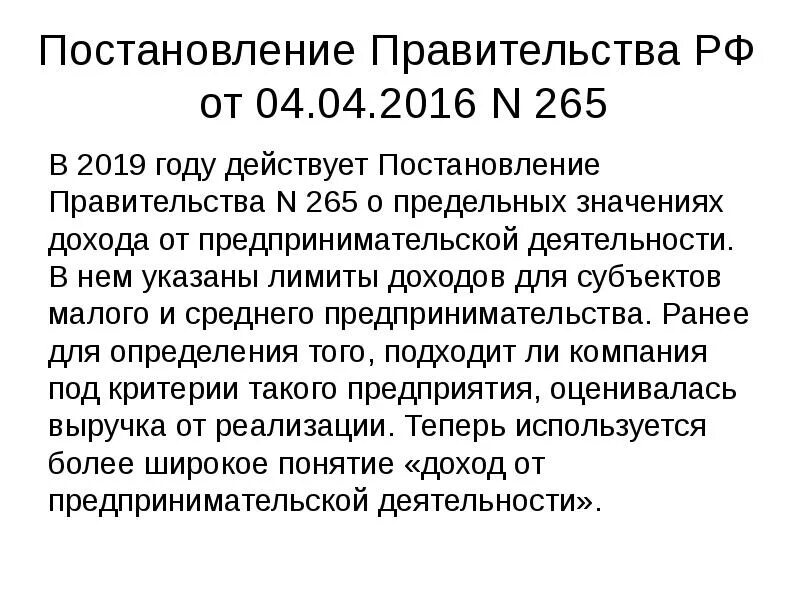 Постановление Правительства РФ от 04.04.2016 N 265

В 2019 году действует Постановление Правительства N 265 о предельных значениях дохода от предпринимательской деятельности. В нем указаны лимиты доходов для субъектов малого и среднего предпринимательства. Ранее для определения того, подходит ли компания под критерии такого предприятия, оценивалась выручка от реализации. Теперь используется более широкое понятие «доход от предпринимательской деятельности».